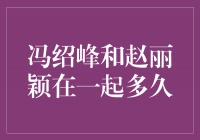 冯绍峰和赵丽颖在一起多久